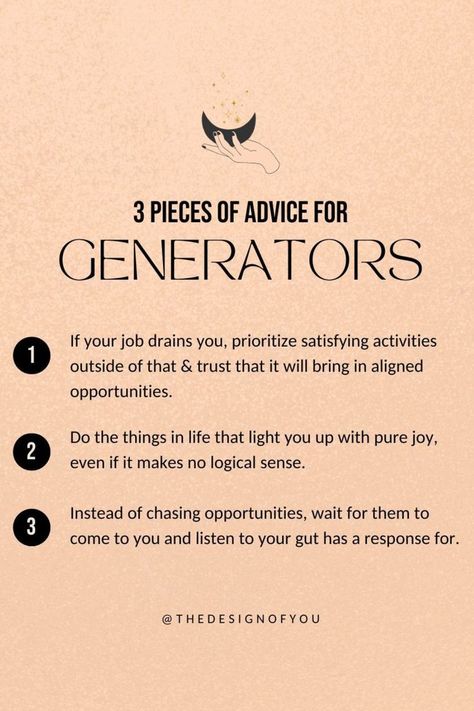 3 PIECES OF ADVICE FOR
GENERATORS

1 If your job drains you, prioritize satisfying activities outside of that & trust that it will bring in aligned opportunities.

2 Do the things in life that light you up with pure joy, even if it makes no logical sense.

3 Instead of chasing opportunities, wait for them to come to you and listen to your gut has a response for.

@THEDESIGNOFYOU